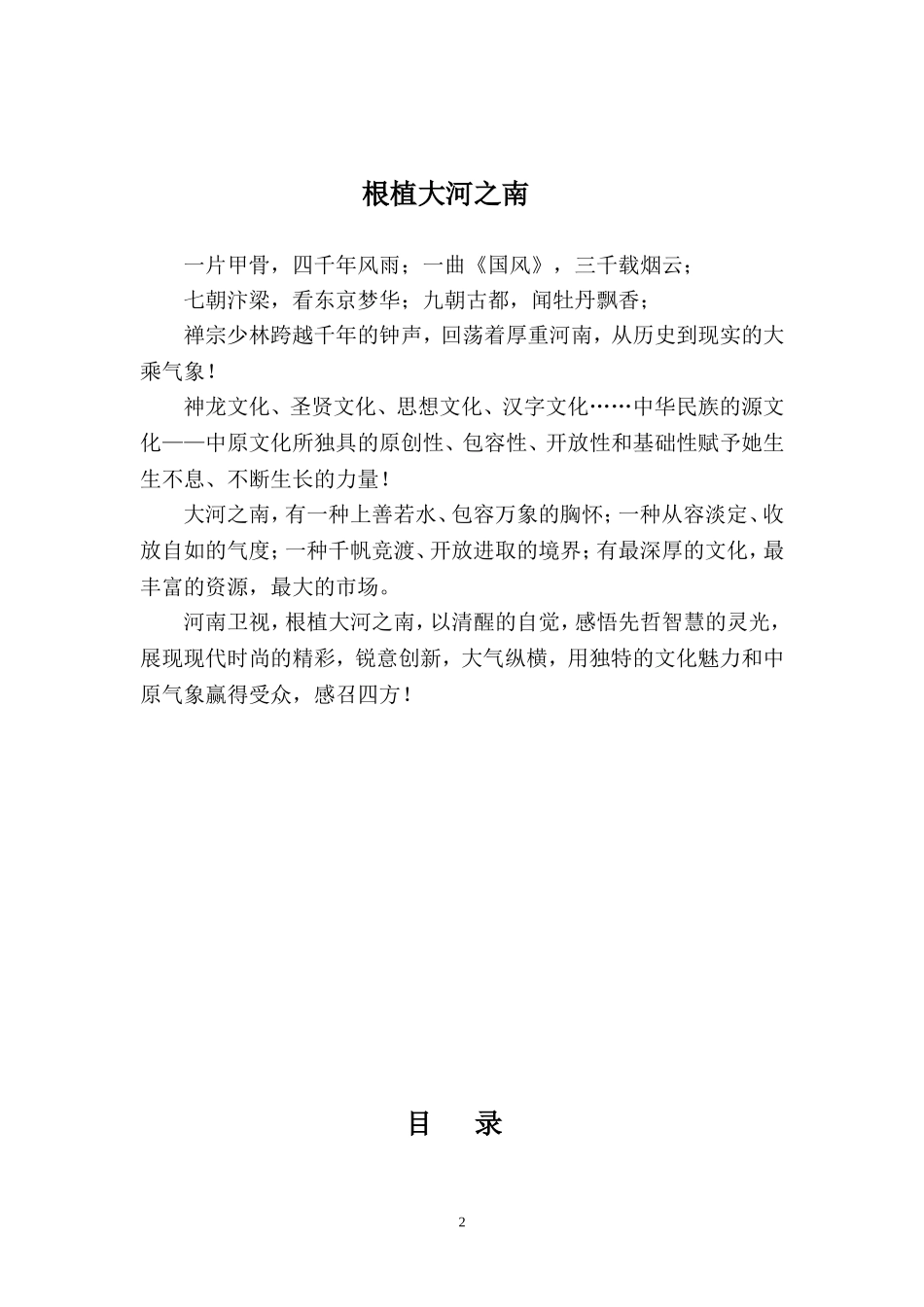 根植大河之南

一片甲骨，四千年风雨；一曲《国风》，三千载烟云；

七朝汴梁，看东京梦华；九朝古都，闻牡丹飘香；

禅宗少林跨越千年的钟声，回荡着厚重河南，从历史到现实的大乘气象！

神龙文化、圣贤文化、思想文化、汉字文化……中华民族的源文化——中原文化所独具的原创性、包容性、开放性和基础性赋予她生生不息、不断生长的力量！

大河之南，有一种上善若水、包容万象的胸怀；一种从容淡定、收放自如的气度；一种千帆竞渡、开放进取的境界；有最深厚的文化，最丰富的资源，最大的市场。

河南卫视，根植大河之南，以清醒的自觉，感悟先哲智慧的灵光，展现现代时尚的精彩，锐意创新，大气纵横，用独特的文化魅力和中原气象赢得受众，感召四方！

目　录

2